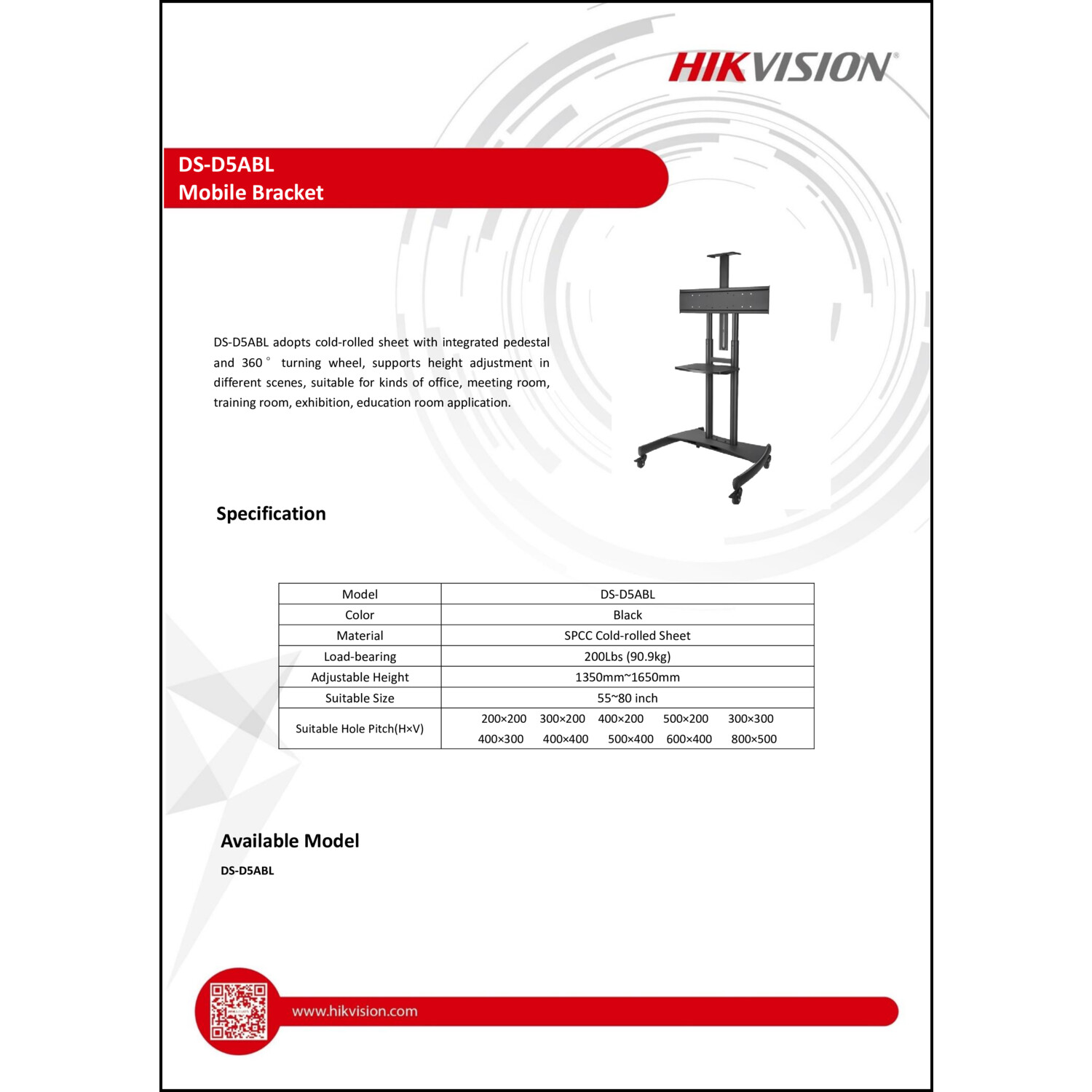 HIKVISION®

DS-D5ABL
Mobile Bracket

DS-D5ABL adopts cold-rolled sheet with integrated pedestal and 360° turning wheel, supports height adjustment in different scenes, suitable for kinds of office, meeting room, training room, exhibition, education room application.

Specification

| Model | DS-D5ABL |
|---|---|
| Color | Black |
| Material | SPCC Cold-rolled Sheet |
| Load-bearing | 200Lbs (90.9kg) |
| Adjustable Height | 1350mm~1650mm |
| Suitable Size | 55~80 inch |
| Suitable Hole Pitch(H×V) | 200×200 300×200 400×200 500×200 300×300 400×300 400×400 500×400 600×400 800×500 |

Available Model
DS-D5ABL

www.hikvision.com